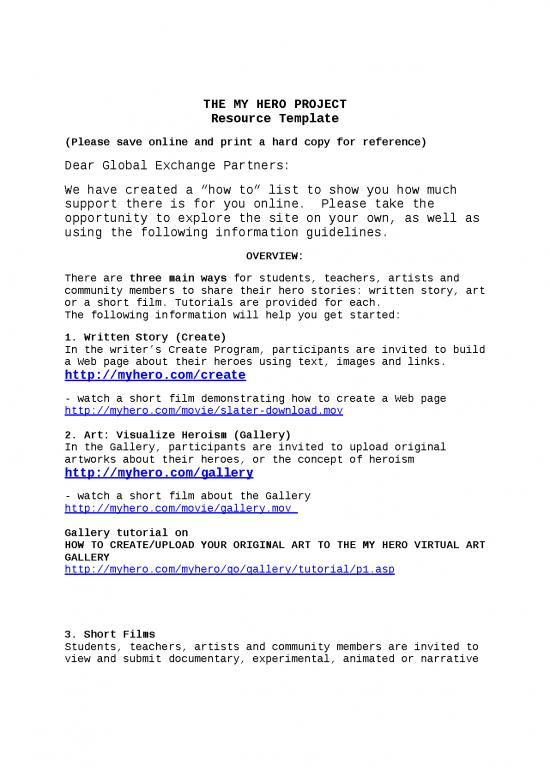 THE MY HERO PROJECT
Resource Template

(Please save online and print a hard copy for reference)

Dear Global Exchange Partners:

We have created a "how to" list to show you how much support there is for you online. Please take the opportunity to explore the site on your own, as well as using the following information guidelines.

OVERVIEW:

There are three main ways for students, teachers, artists and community members to share their hero stories: written story, art or a short film. Tutorials are provided for each.
The following information will help you get started:

1. Written Story (Create)
In the writer's Create Program, participants are invited to build a Web page about their heroes using text, images and links.
http://myhero.com/create

- watch a short film demonstrating how to create a Web page
http://myhero.com/movie/slater-download.mov

2. Art: Visualize Heroism (Gallery)
In the Gallery, participants are invited to upload original artworks about their heroes, or the concept of heroism
http://myhero.com/gallery

- watch a short film about the Gallery
http://myhero.com/movie/gallery.mov

Gallery tutorial on
HOW TO CREATE/UPLOAD YOUR ORIGINAL ART TO THE MY HERO VIRTUAL ART GALLERY
http://myhero.com/myhero/go/gallery/tutorial/p1.asp

3. Short Films
Students, teachers, artists and community members are invited to view and submit documentary, experimental, animated or narrative